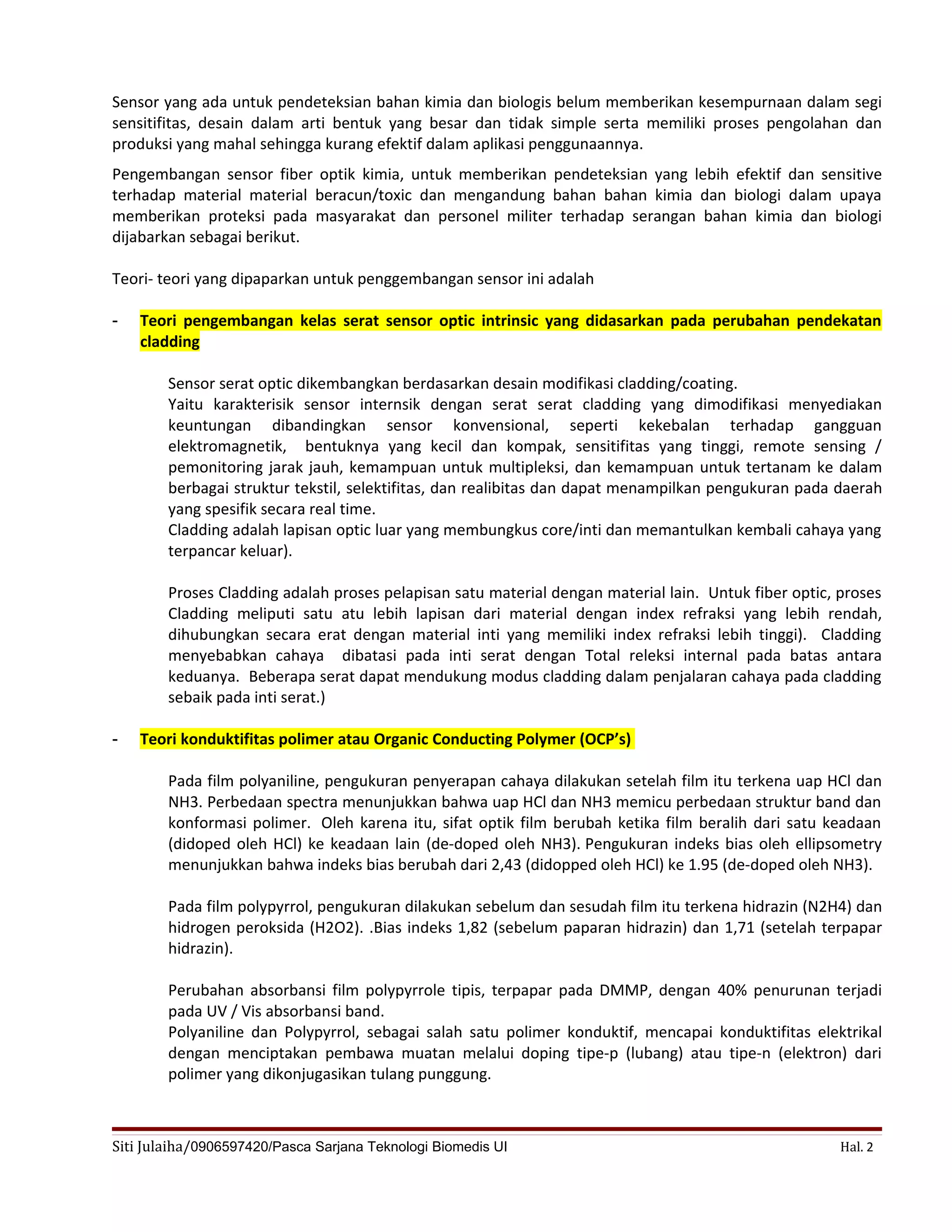 Sensor yang ada untuk pendeteksian bahan kimia dan biologis belum memberikan kesempurnaan dalam segi sensitifitas, desain dalam arti bentuk yang besar dan tidak simple serta memiliki proses pengolahan dan produksi yang mahal sehingga kurang efektif dalam aplikasi penggunaannya.

Pengembangan sensor fiber optik kimia, untuk memberikan pendeteksian yang lebih efektif dan sensitive terhadap material material beracun/toxic dan mengandung bahan bahan kimia dan biologi dalam upaya memberikan proteksi pada masyarakat dan personel militer terhadap serangan bahan kimia dan biologi dijabarkan sebagai berikut.

Teori- teori yang dipaparkan untuk penggembangan sensor ini adalah

- Teori pengembangan kelas serat sensor optic intrinsic yang didasarkan pada perubahan pendekatan cladding

Sensor serat optic dikembangkan berdasarkan desain modifikasi cladding/coating.
Yaitu karakterisik sensor internsik dengan serat serat cladding yang dimodifikasi menyediakan keuntungan dibandingkan sensor konvensional, seperti kekebalan terhadap gangguan elektromagnetik, bentuknya yang kecil dan kompak, sensitifitas yang tinggi, remote sensing / pemonitoring jarak jauh, kemampuan untuk multipleksi, dan kemampuan untuk tertanam ke dalam berbagai struktur tekstil, selektifitas, dan realibitas dan dapat menampilkan pengukuran pada daerah yang spesifik secara real time.
Cladding adalah lapisan optic luar yang membungkus core/inti dan memantulkan kembali cahaya yang terpancar keluar).

Proses Cladding adalah proses pelapisan satu material dengan material lain. Untuk fiber optic, proses Cladding meliputi satu atu lebih lapisan dari material dengan index refraksi yang lebih rendah, dihubungkan secara erat dengan material inti yang memiliki index refraksi lebih tinggi). Cladding menyebabkan cahaya dibatasi pada inti serat dengan Total releksi internal pada batas antara keduanya. Beberapa serat dapat mendukung modus cladding dalam penjalaran cahaya pada cladding sebaik pada inti serat.)

- Teori konduktifitas polimer atau Organic Conducting Polymer (OCP's)

Pada film polyaniline, pengukuran penyerapan cahaya dilakukan setelah film itu terkena uap HCl dan NH3. Perbedaan spectra menunjukkan bahwa uap HCl dan NH3 memicu perbedaan struktur band dan konformasi polimer. Oleh karena itu, sifat optik film berubah ketika film beralih dari satu keadaan (didoped oleh HCl) ke keadaan lain (de-doped oleh NH3). Pengukuran indeks bias oleh ellipsometry menunjukkan bahwa indeks bias berubah dari 2,43 (didopped oleh HCl) ke 1.95 (de-doped oleh NH3).

Pada film polypyrrol, pengukuran dilakukan sebelum dan sesudah film itu terkena hidrazin (N2H4) dan hidrogen peroksida (H2O2). .Bias indeks 1,82 (sebelum paparan hidrazin) dan 1,71 (setelah terpapar hidrazin).

Perubahan absorbansi film polypyrrole tipis, terpapar pada DMMP, dengan 40% penurunan terjadi pada UV / Vis absorbansi band.
Polyaniline dan Polypyrrol, sebagai salah satu polimer konduktif, mencapai konduktifitas elektrikal dengan menciptakan pembawa muatan melalui doping tipe-p (lubang) atau tipe-n (elektron) dari polimer yang dikonjugasikan tulang punggung.

Siti Julaiha/0906597420/Pasca Sarjana Teknologi Biomedis UI Hal. 2